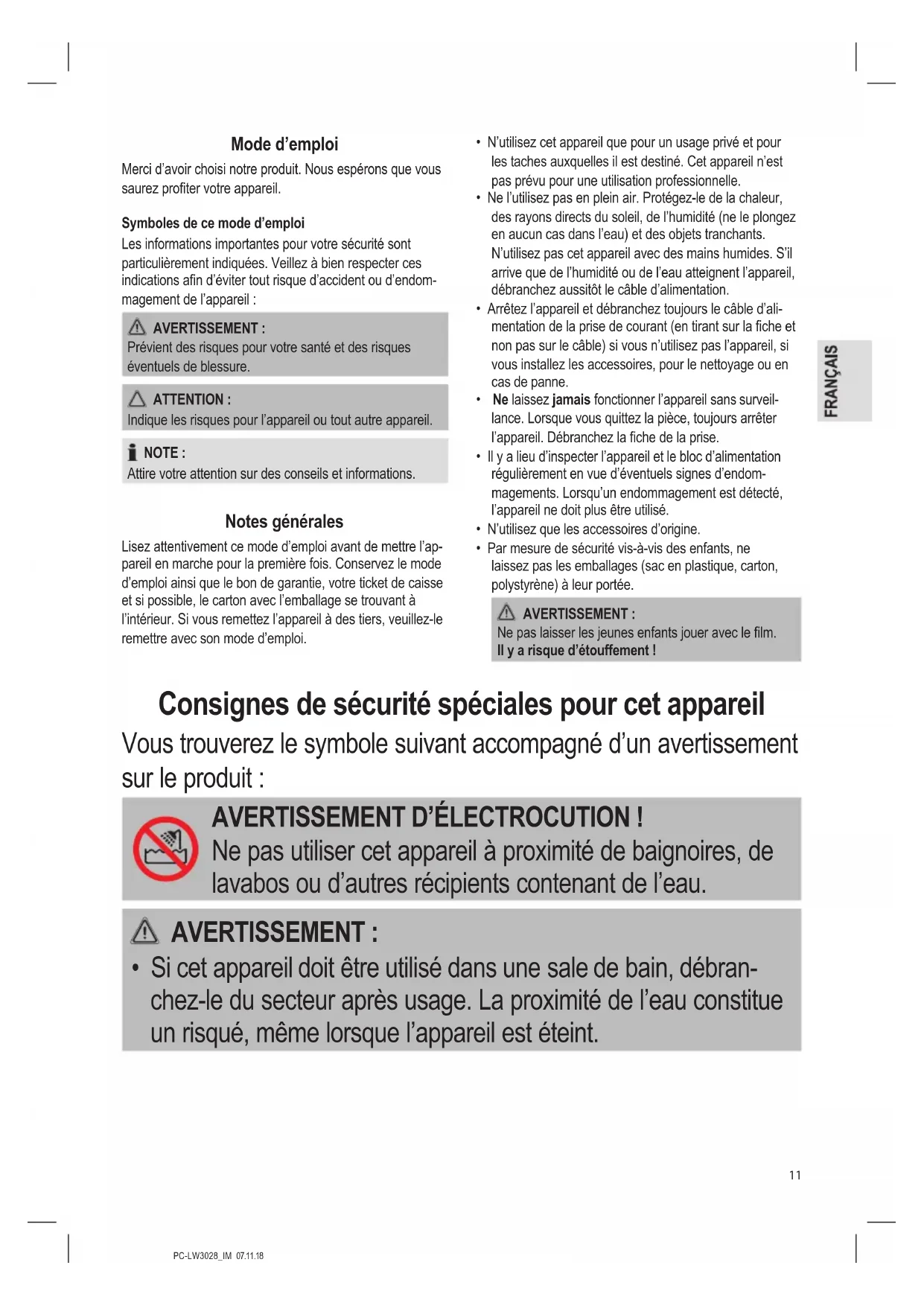 Mode d'emploi

Merci d'avoir choisi notre produit. Nous espérons que vous saurez profiter votre appareil.

Symboles de ce mode d'emploi

Les informations importantes pour votre sécurité sont particulièrement indiquées. Veillez à bien respecter ces indications afin d'éviter tout risque d'accident ou d'endommagement de l'appareil :

AVERTISSEMENT :
Prévient des risques pour votre santé et des risques éventuels de blessure.

ATTENTION :
Indique les risques pour l'appareil ou tout autre appareil.

NOTE :
Attire votre attention sur des conseils et informations.

Notes générales

Lisez attentivement ce mode d'emploi avant de mettre l'appareil en marche pour la première fois. Conservez le mode d'emploi ainsi que le bon de garantie, votre ticket de caisse et si possible, le carton avec l'emballage se trouvant à l'intérieur. Si vous remettez l'appareil à des tiers, veuillez-le remettre avec son mode d'emploi.

• N'utilisez cet appareil que pour un usage privé et pour les taches auxquelles il est destiné. Cet appareil n'est pas prévu pour une utilisation professionnelle.
• Ne l'utilisez pas en plein air. Protégez-le de la chaleur, des rayons directs du soleil, de l'humidité (ne le plongez en aucun cas dans l'eau) et des objets tranchants. N'utilisez pas cet appareil avec des mains humides. S'il arrive que de l'humidité ou de l'eau atteignent l'appareil, débranchez aussitôt le câble d'alimentation.
• Arrêtez l'appareil et débranchez toujours le câble d'alimentation de la prise de courant (en tirant sur la fiche et non pas sur le câble) si vous n'utilisez pas l'appareil, si vous installez les accessoires, pour le nettoyage ou en cas de panne.
• Ne laissez jamais fonctionner l'appareil sans surveillance. Lorsque vous quittez la pièce, toujours arrêter l'appareil. Débranchez la fiche de la prise.
• Il y a lieu d'inspecter l'appareil et le bloc d'alimentation régulièrement en vue d'éventuels signes d'endommagements. Lorsqu'un endommagement est détecté, l'appareil ne doit plus être utilisé.
• N'utilisez que les accessoires d'origine.
• Par mesure de sécurité vis-à-vis des enfants, ne laissez pas les emballages (sac en plastique, carton, polystyrène) à leur portée.

AVERTISSEMENT :
Ne pas laisser les jeunes enfants jouer avec le film.
Il y a risque d'étouffement !

FRANÇAIS

Consignes de sécurité spéciales pour cet appareil

Vous trouverez le symbole suivant accompagné d'un avertissement sur le produit :

AVERTISSEMENT D'ÉLECTROCUTION !
Ne pas utiliser cet appareil à proximité de baignoires, de lavabos ou d'autres récipients contenant de l'eau.

AVERTISSEMENT :
• Si cet appareil doit être utilisé dans une sale de bain, débranchez-le du secteur après usage. La proximité de l'eau constitue un risqué, même lorsque l'appareil est éteint.

11

PC-LW3028_IM 07.11.18